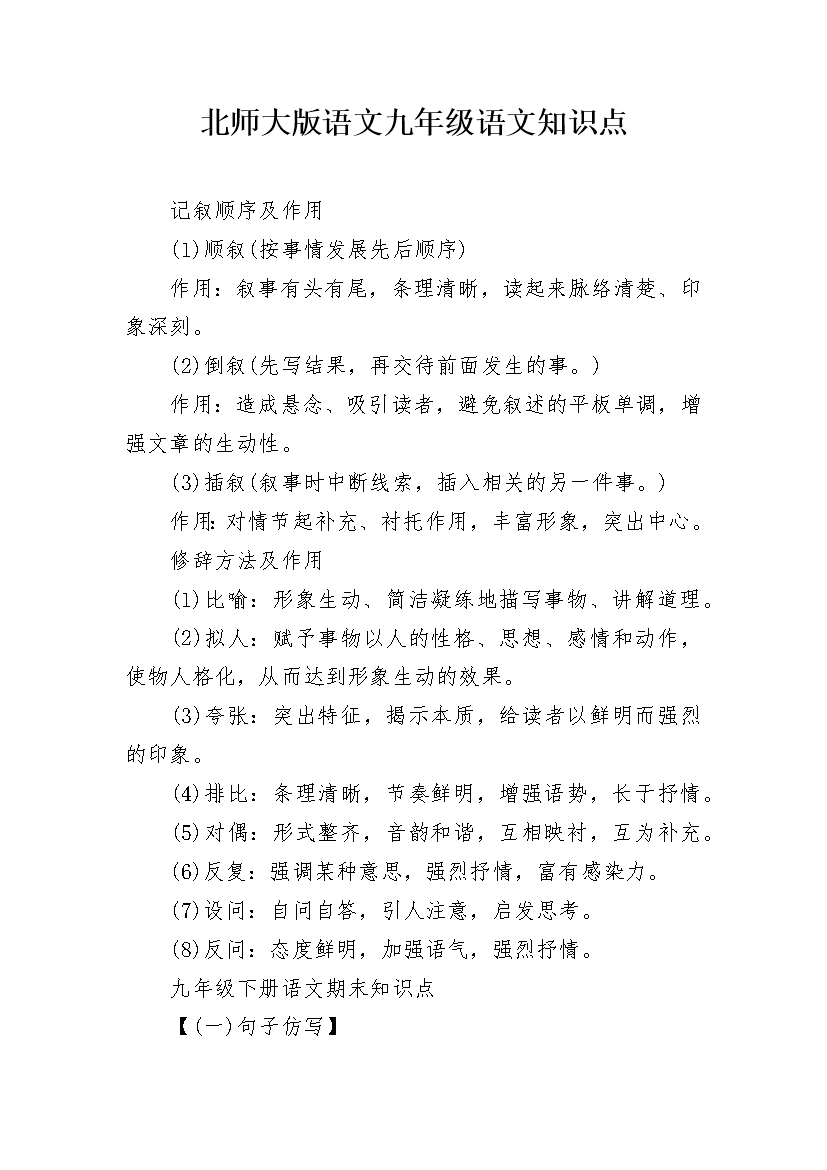 北师大版语文九年级语文知识点

记叙顺序及作用

(1)顺叙(按事情发展先后顺序)

作用：叙事有头有尾，条理清晰，读起来脉络清楚、印象深刻。

(2)倒叙(先写结果，再交待前面发生的事。)

作用：造成悬念、吸引读者，避免叙述的平板单调，增强文章的生动性。

(3)插叙(叙事时中断线索，插入相关的另一件事。)

作用:对情节起补充、衬托作用，丰富形象，突出中心。

修辞方法及作用

(1)比喻：形象生动、简洁凝练地描写事物、讲解道理。

(2)拟人：赋予事物以人的性格、思想、感情和动作，使物人格化，从而达到形象生动的效果。

(3)夸张：突出特征，揭示本质，给读者以鲜明而强烈的印象。

(4)排比：条理清晰，节奏鲜明，增强语势，长于抒情。

(5)对偶：形式整齐，音韵和谐，互相映衬，互为补充。

(6)反复：强调某种意思，强烈抒情，富有感染力。

(7)设问：自问自答，引人注意，启发思考。

(8)反问：态度鲜明，加强语气，强烈抒情。

九年级下册语文期末知识点

【(一)句子仿写】